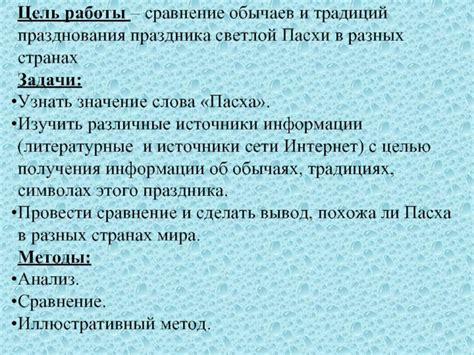 Цель работы – сравнение обычаев и традиций празднования праздника светлой Пасхи в разных странах

Задачи:

•Узнать значение слова «Пасха».

•Изучить различные источники информации (литературные и источники сети Интернет) с целью получения информации об обычаях, традициях, символах этого праздника.

•Провести сравнение и сделать вывод, похожа ли Пасха в разных странах мира.

Методы:

•Анализ.

•Сравнение.

•Иллюстративный метод.